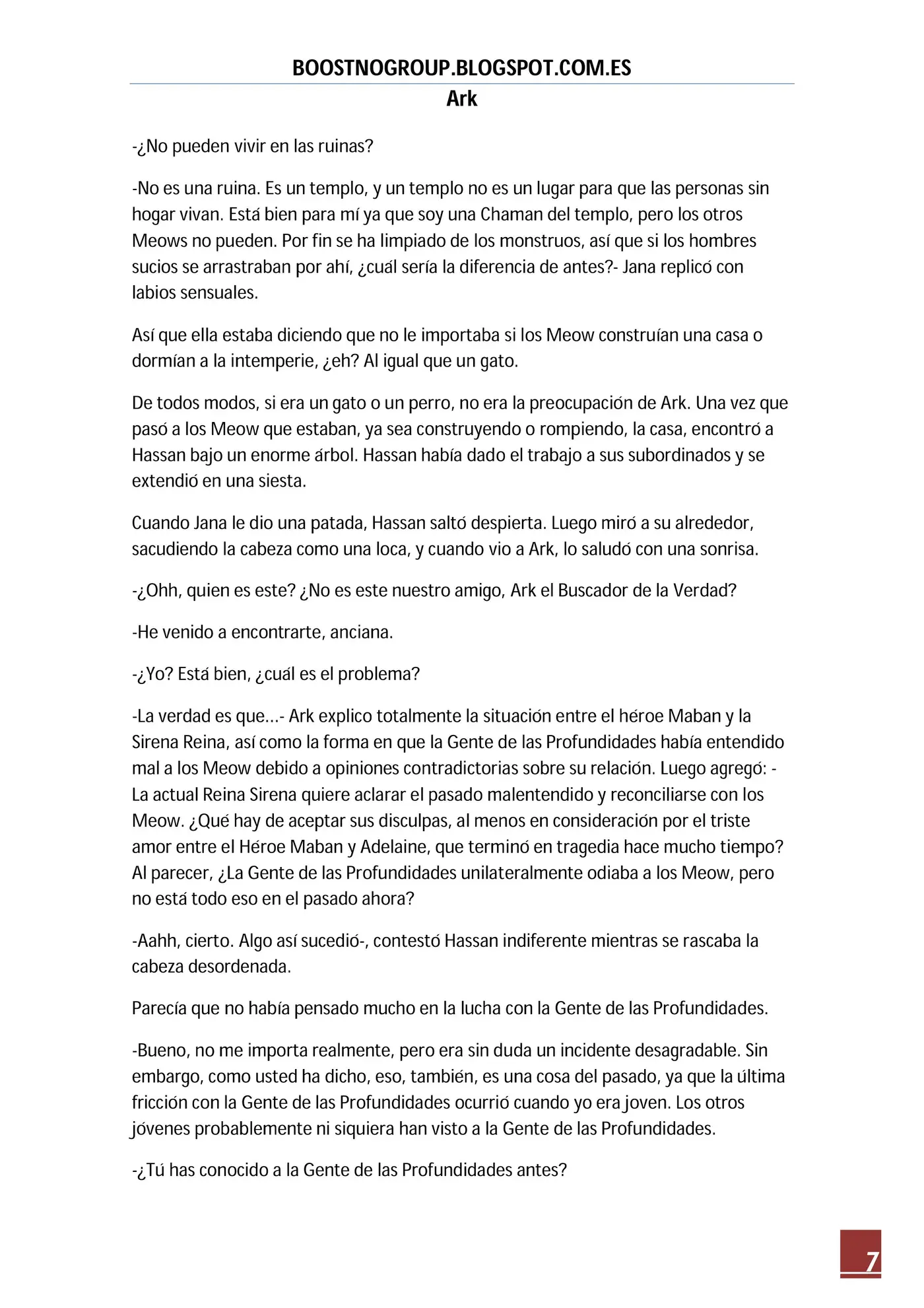 BOOSTNOGROUP.BLOGSPOT.COM.ES
Ark

-¿No pueden vivir en las ruinas?

-No es una ruina. Es un templo, y un templo no es un lugar para que las personas sin hogar vivan. Está bien para mí ya que soy una Chaman del templo, pero los otros Meows no pueden. Por fin se ha limpiado de los monstruos, así que si los hombres sucios se arrastraban por ahí, ¿cuál sería la diferencia de antes?- Jana replicó con labios sensuales.

Así que ella estaba diciendo que no le importaba si los Meow construían una casa o dormían a la intemperie, ¿eh? Al igual que un gato.

De todos modos, si era un gato o un perro, no era la preocupación de Ark. Una vez que pasó a los Meow que estaban, ya sea construyendo o rompiendo, la casa, encontró a Hassan bajo un enorme árbol. Hassan había dado el trabajo a sus subordinados y se extendió en una siesta.

Cuando Jana le dio una patada, Hassan saltó despierta. Luego miró a su alrededor, sacudiendo la cabeza como una loca, y cuando vio a Ark, lo saludó con una sonrisa.

-¿Ohh, quien es este? ¿No es este nuestro amigo, Ark el Buscador de la Verdad?

-He venido a encontrarte, anciana.

-¿Yo? Está bien, ¿cuál es el problema?

-La verdad es que…- Ark explico totalmente la situación entre el héroe Maban y la Sirena Reina, así como la forma en que la Gente de las Profundidades había entendido mal a los Meow debido a opiniones contradictorias sobre su relación. Luego agregó: -La actual Reina Sirena quiere aclarar el pasado malentendido y reconciliarse con los Meow. ¿Qué hay de aceptar sus disculpas, al menos en consideración por el triste amor entre el Héroe Maban y Adelaine, que terminó en tragedia hace mucho tiempo? Al parecer, ¿La Gente de las Profundidades unilateralmente odiaba a los Meow, pero no está todo eso en el pasado ahora?

-Aahh, cierto. Algo así sucedió-, contestó Hassan indiferente mientras se rascaba la cabeza desordenada.

Parecía que no había pensado mucho en la lucha con la Gente de las Profundidades.

-Bueno, no me importa realmente, pero era sin duda un incidente desagradable. Sin embargo, como usted ha dicho, eso, también, es una cosa del pasado, ya que la última fricción con la Gente de las Profundidades ocurrió cuando yo era joven. Los otros jóvenes probablemente ni siquiera han visto a la Gente de las Profundidades.

-¿Tú has conocido a la Gente de las Profundidades antes?

7